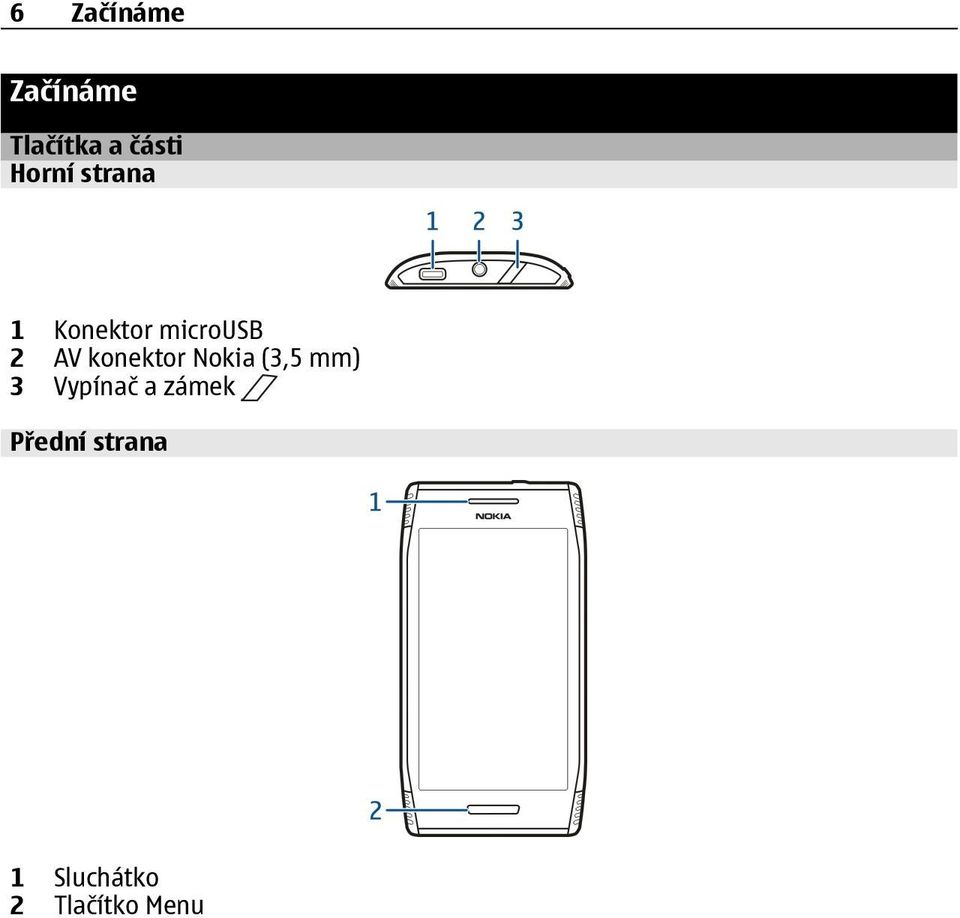 6 Začínáme

Začínáme

Tlačítka a části

Horní strana

1 2 3

1 Konektor microUSB
2 AV konektor Nokia (3,5 mm)
3 Vypínač a zámek

Přední strana

1

NOKIA

2

1 Sluchátko
2 Tlačítko Menu